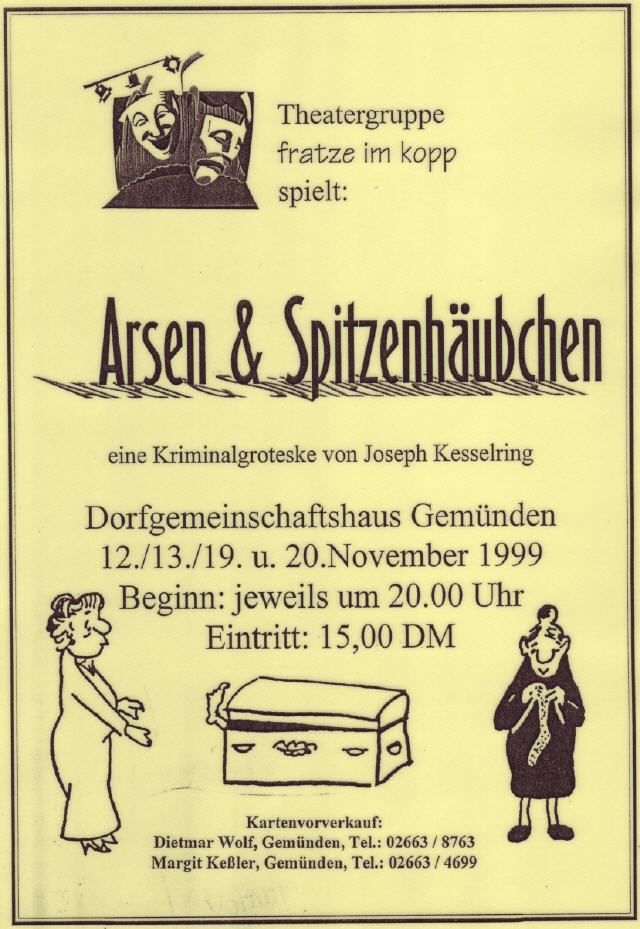 Theatergruppe
fratze im kopp
spielt:

Arsen & Spitzenhäubchen

eine Kriminalgroteske von Joseph Kesselring

Dorfgemeinschaftshaus Gemünden
12./13./19. u. 20.November 1999
Beginn: jeweils um 20.00 Uhr
Eintritt: 15,00 DM

Kartenvorverkauf:
Dietmar Wolf, Gemünden, Tel.: 02663 / 8763
Margit Keßler, Gemünden, Tel.: 02663 / 4699